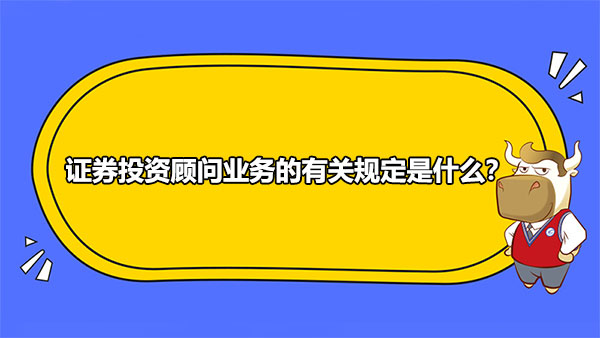 证券投资顾问业务的有关规定是什么?